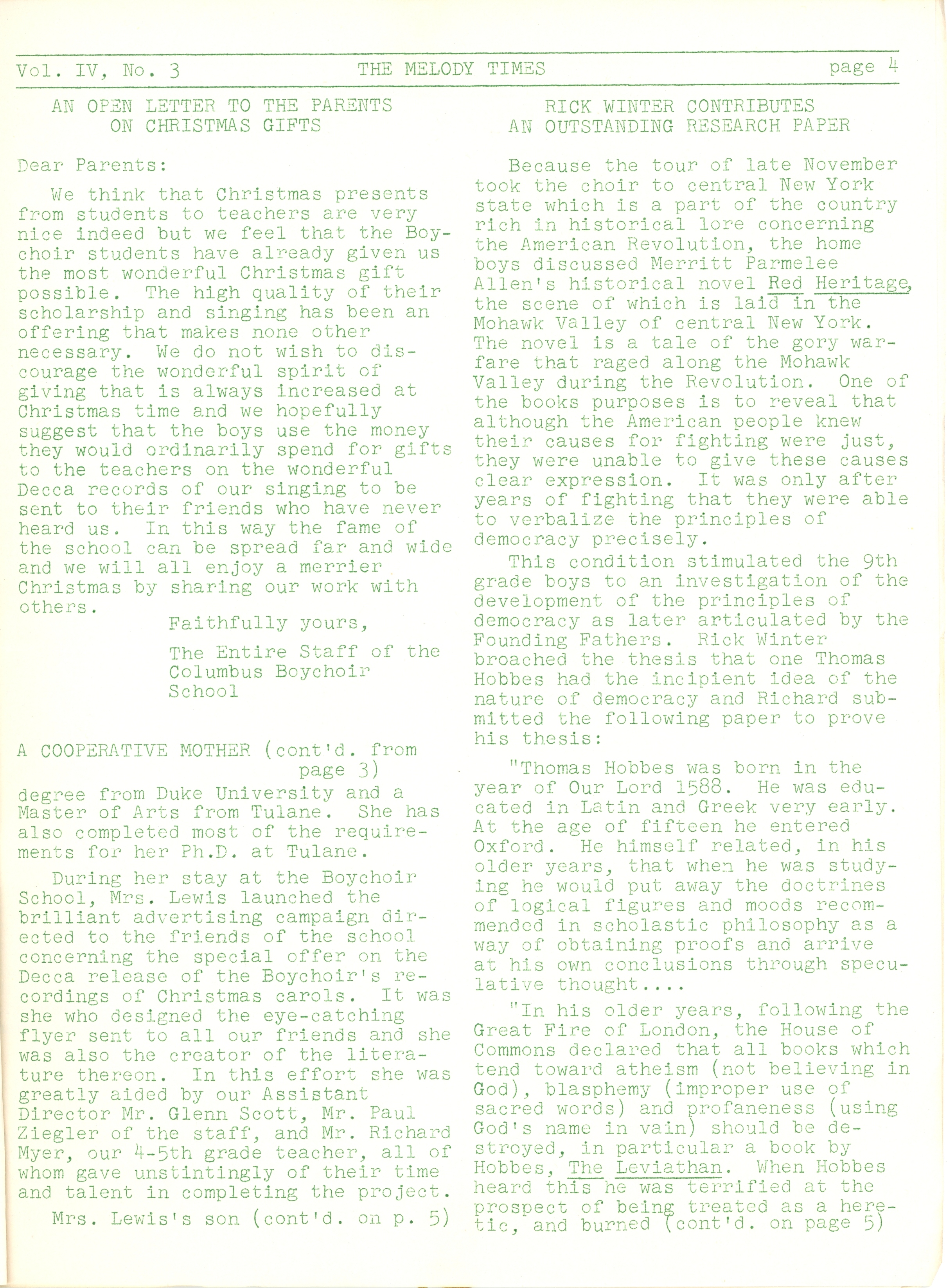 Vol. IV, No. 3 THE MELODY TIMES page 4

AN OPEN LETTER TO THE PARENTS ON CHRISTMAS GIFTS

Dear Parents:

We think that Christmas presents from students to teachers are very nice indeed but we feel that the Boychoir students have already given us the most wonderful Christmas gift possible. The high quality of their scholarship and singing has been an offering that makes none other necessary. We do not wish to discourage the wonderful spirit of giving that is always increased at Christmas time and we hopefully suggest that the boys use the money they would ordinarily spend for gifts to the teachers on the wonderful Decca records of our singing to be sent to their friends who have never heard us. In this way the fame of the school can be spread far and wide and we will all enjoy a merrier Christmas by sharing our work with others.

Faithfully yours,

The Entire Staff of the Columbus Boychoir School

A COOPERATIVE MOTHER (cont'd. from page 3)

degree from Duke University and a Master of Arts from Tulane. She has also completed most of the requirements for her Ph.D. at Tulane.

During her stay at the Boychoir School, Mrs. Lewis launched the brilliant advertising campaign directed to the friends of the school concerning the special offer on the Decca release of the Boychoir's recordings of Christmas carols. It was she who designed the eye-catching flyer sent to all our friends and she was also the creator of the literature thereon. In this effort she was greatly aided by our Assistant Director Mr. Glenn Scott, Mr. Paul Ziegler of the staff, and Mr. Richard Myer, our 4-5th grade teacher, all of whom gave unstintingly of their time and talent in completing the project.

Mrs. Lewis's son (cont'd. on p. 5)

RICK WINTER CONTRIBUTES AN OUTSTANDING RESEARCH PAPER

Because the tour of late November took the choir to central New York state which is a part of the country rich in historical lore concerning the American Revolution, the home boys discussed Merritt Parmelee Allen's historical novel Red Heritage, the scene of which is laid in the Mohawk Valley of central New York. The novel is a tale of the gory warfare that raged along the Mohawk Valley during the Revolution. One of the books purposes is to reveal that although the American people knew their causes for fighting were just, they were unable to give these causes clear expression. It was only after years of fighting that they were able to verbalize the principles of democracy precisely.

This condition stimulated the 9th grade boys to an investigation of the development of the principles of democracy as later articulated by the Founding Fathers. Rick Winter broached the thesis that one Thomas Hobbes had the incipient idea of the nature of democracy and Richard submitted the following paper to prove his thesis:

"Thomas Hobbes was born in the year of Our Lord 1588. He was educated in Latin and Greek very early. At the age of fifteen he entered Oxford. He himself related, in his older years, that when he was studying he would put away the doctrines of logical figures and moods recommended in scholastic philosophy as a way of obtaining proofs and arrive at his own conclusions through speculative thought....

"In his older years, following the Great Fire of London, the House of Commons declared that all books which tend toward atheism (not believing in God), blasphemy (improper use of sacred words) and profaneness (using God's name in vain) should be destroyed, in particular a book by Hobbes, The Leviathan. When Hobbes heard this he was terrified at the prospect of being treated as a heretic, and burned (cont'd. on page 5)